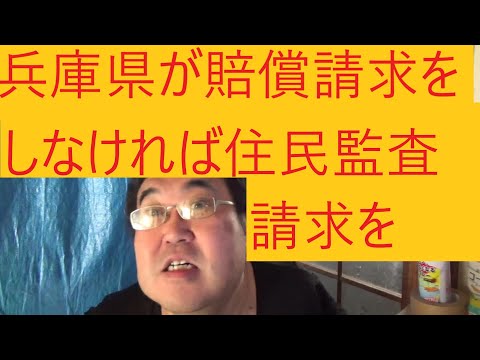 兵庫県が賠償請求をしなければ住民監査請求を